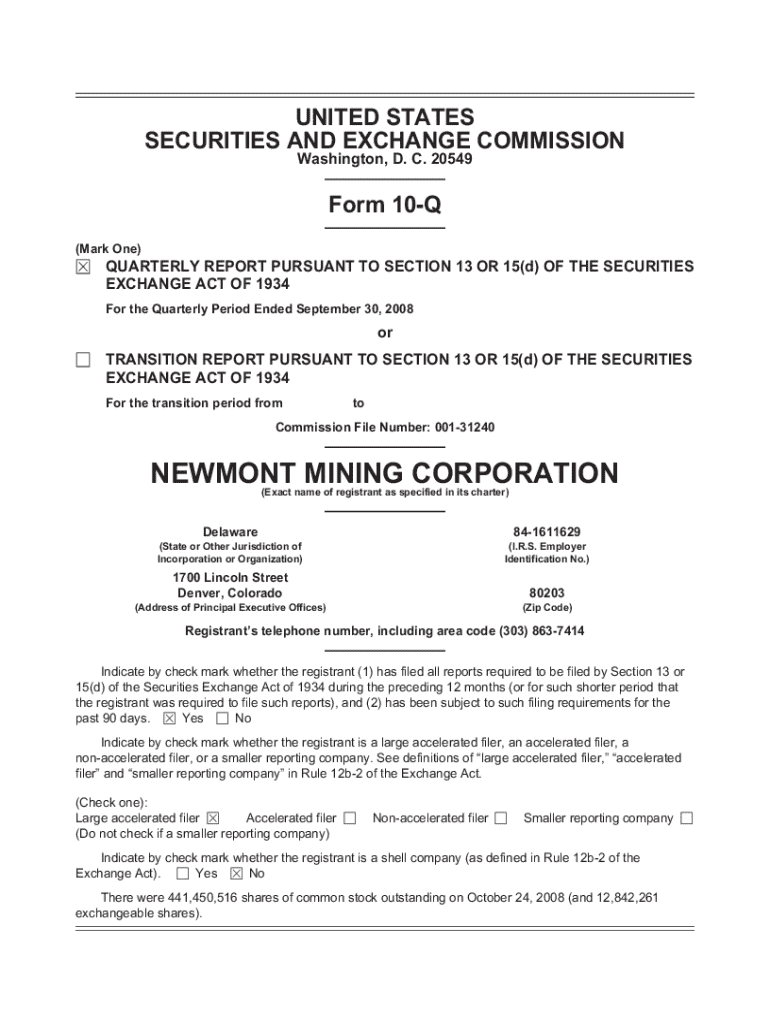 UNITED STATES
SECURITIES AND EXCHANGE COMMISSION
Washington, D. C. 20549

Form 10-Q

(Mark One)
☒ QUARTERLY REPORT PURSUANT TO SECTION 13 OR 15(d) OF THE SECURITIES EXCHANGE ACT OF 1934
For the Quarterly Period Ended September 30, 2008

or

☐ TRANSITION REPORT PURSUANT TO SECTION 13 OR 15(d) OF THE SECURITIES EXCHANGE ACT OF 1934
For the transition period from to

Commission File Number: 001-31240

NEWMONT MINING CORPORATION
(Exact name of registrant as specified in its charter)

Delaware
(State or Other Jurisdiction of Incorporation or Organization)

84-1611629
(I.R.S. Employer Identification No.)

1700 Lincoln Street
Denver, Colorado
(Address of Principal Executive Offices)

80203
(Zip Code)

Registrant's telephone number, including area code (303) 863-7414

Indicate by check mark whether the registrant (1) has filed all reports required to be filed by Section 13 or 15(d) of the Securities Exchange Act of 1934 during the preceding 12 months (or for such shorter period that the registrant was required to file such reports), and (2) has been subject to such filing requirements for the past 90 days. ☒ Yes ☐ No

Indicate by check mark whether the registrant is a large accelerated filer, an accelerated filer, a non-accelerated filer, or a smaller reporting company. See definitions of "large accelerated filer," "accelerated filer" and "smaller reporting company" in Rule 12b-2 of the Exchange Act.

(Check one):
Large accelerated filer ☒ Accelerated filer ☐ Non-accelerated filer ☐ Smaller reporting company ☐
(Do not check if a smaller reporting company)

Indicate by check mark whether the registrant is a shell company (as defined in Rule 12b-2 of the Exchange Act). ☐ Yes ☒ No

There were 441,450,516 shares of common stock outstanding on October 24, 2008 (and 12,842,261 exchangeable shares).